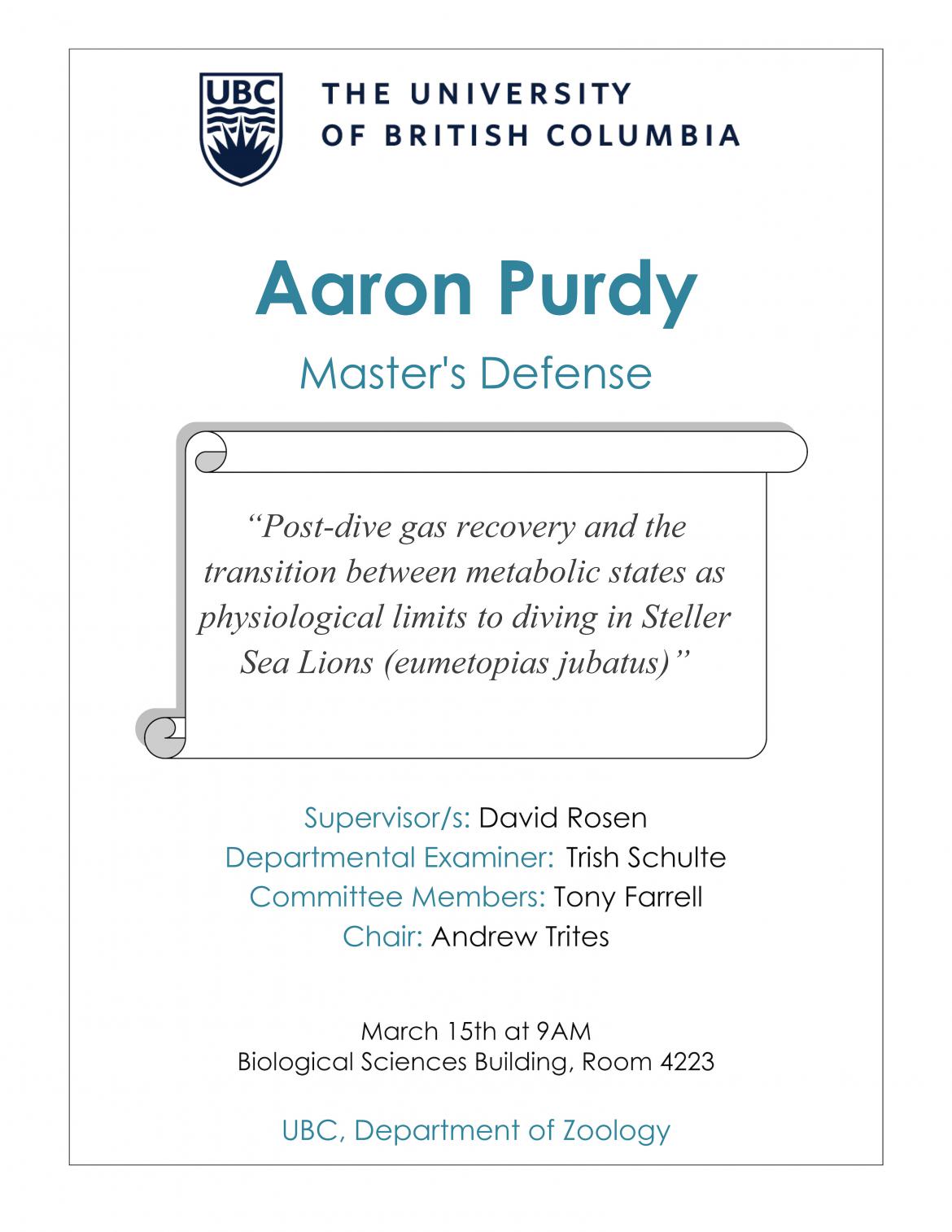 UBC

THE UNIVERSITY
OF BRITISH COLUMBIA

Aaron Purdy

Master's Defense

“Post-dive gas recovery and the transition between metabolic states as physiological limits to diving in Steller Sea Lions (eumetopias jubatus)”

Supervisor/s: David Rosen
Departmental Examiner: Trish Schulte
Committee Members: Tony Farrell
Chair: Andrew Trites

March 15th at 9AM
Biological Sciences Building, Room 4223

UBC, Department of Zoology